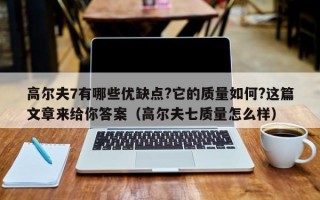 高尔夫7有哪些优缺点?它的质量如何?这篇文章来给你答案（高尔夫七质量怎么样）